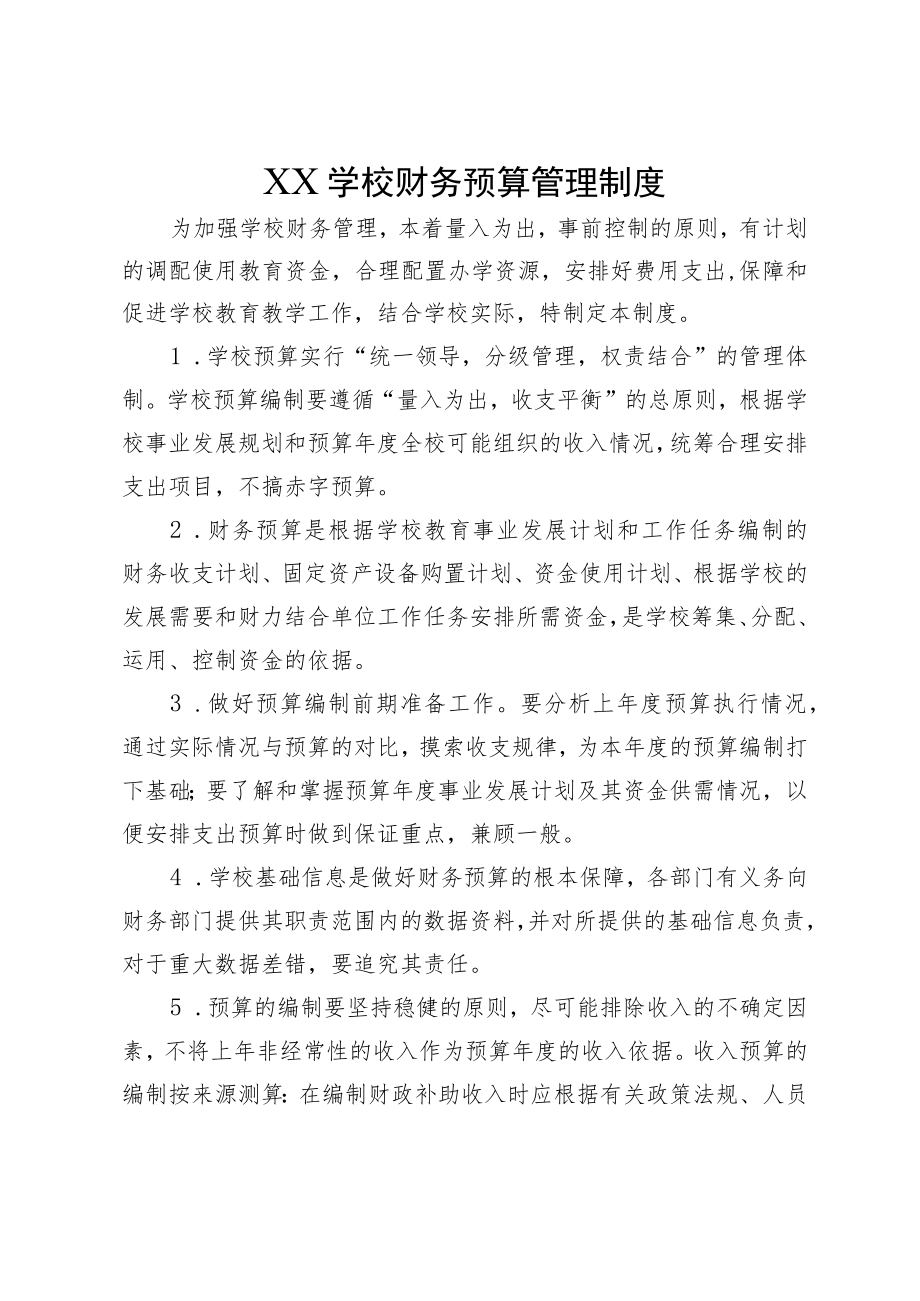 XX学校财务预算管理制度

为加强学校财务管理，本着量入为出，事前控制的原则，有计划的调配使用教育资金，合理配置办学资源，安排好费用支出,保障和促进学校教育教学工作，结合学校实际，特制定本制度。

1．学校预算实行“统一领导，分级管理，权责结合”的管理体制。学校预算编制要遵循“量入为出，收支平衡”的总原则，根据学校事业发展规划和预算年度全校可能组织的收入情况，统筹合理安排支出项目，不搞赤字预算。

2．财务预算是根据学校教育事业发展计划和工作任务编制的财务收支计划、固定资产设备购置计划、资金使用计划、根据学校的发展需要和财力结合单位工作任务安排所需资金，是学校筹集、分配、运用、控制资金的依据。

3．做好预算编制前期准备工作。要分析上年度预算执行情况，通过实际情况与预算的对比，摸索收支规律，为本年度的预算编制打下基础;要了解和掌握预算年度事业发展计划及其资金供需情况，以便安排支出预算时做到保证重点，兼顾一般。

4．学校基础信息是做好财务预算的根本保障，各部门有义务向财务部门提供其职责范围内的数据资料,并对所提供的基础信息负责，对于重大数据差错，要追究其责任。

5．预算的编制要坚持稳健的原则，尽可能排除收入的不确定因素，不将上年非经常性的收入作为预算年度的收入依据。收入预算的编制按来源测算：在编制财政补助收入时应根据有关政策法规、人员